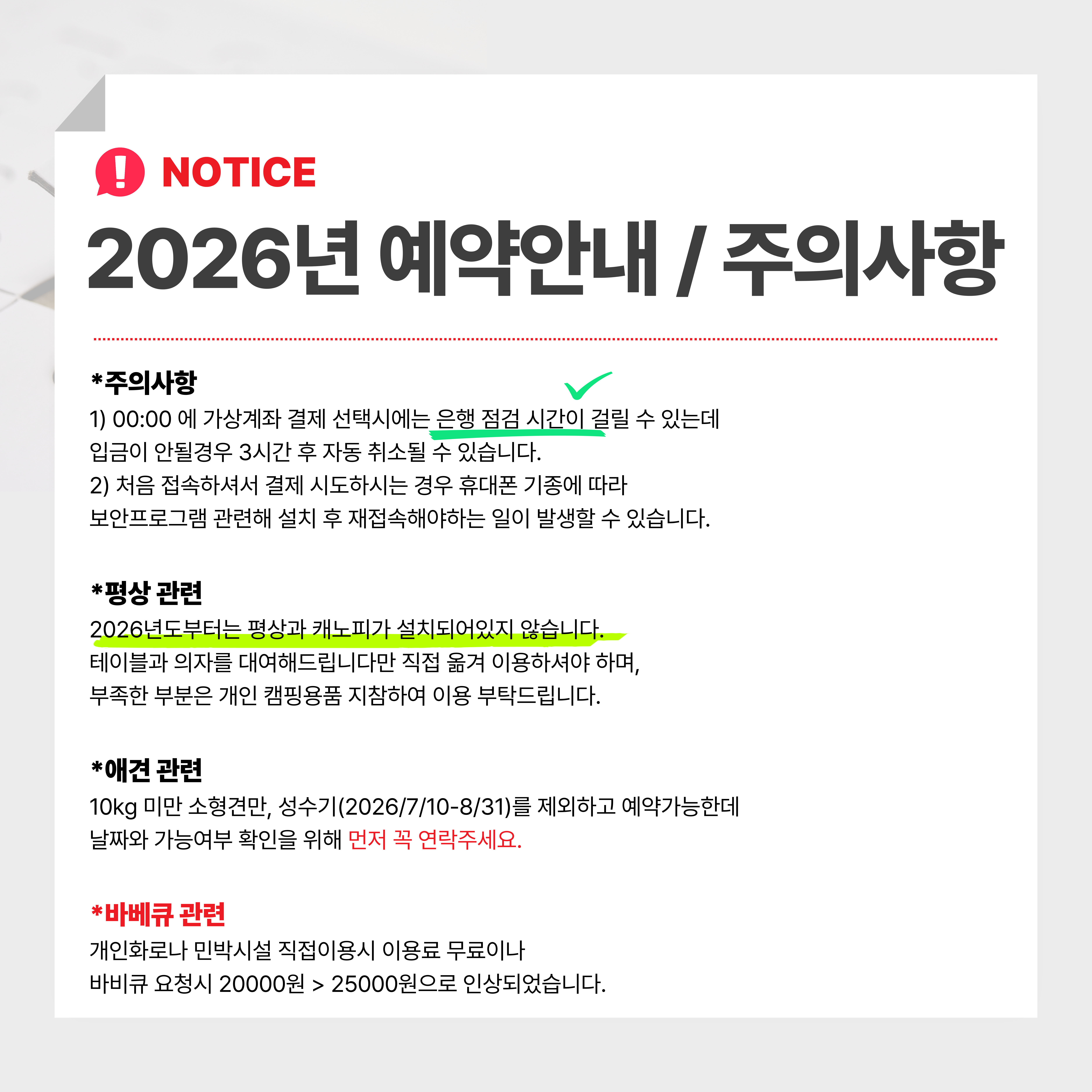 NOTICE

2026년 예약안내 / 주의사항

*주의사항
1) 00:00 에 가상계좌 결제 선택시에는 은행 점검 시간이 걸릴 수 있는데 입금이 안될경우 3시간 후 자동 취소될 수 있습니다.
2) 처음 접속하셔서 결제 시도하시는 경우 휴대폰 기종에 따라 보안프로그램 관련해 설치 후 재접속해야하는 일이 발생할 수 있습니다.

*평상 관련
2026년도부터는 평상과 캐노피가 설치되어있지 않습니다.
테이블과 의자를 대여해드립니다만 직접 옮겨 이용하셔야 하며, 부족한 부분은 개인 캠핑용품 지참하여 이용 부탁드립니다.

*애견 관련
10kg 미만 소형견만, 성수기(2026/7/10-8/31)를 제외하고 예약가능한데 날짜와 가능여부 확인을 위해 먼저 꼭 연락주세요.

*바베큐 관련
개인화로나 민박시설 직접이용시 이용료 무료이나
바비큐 요청시 20000원 > 25000원으로 인상되었습니다.